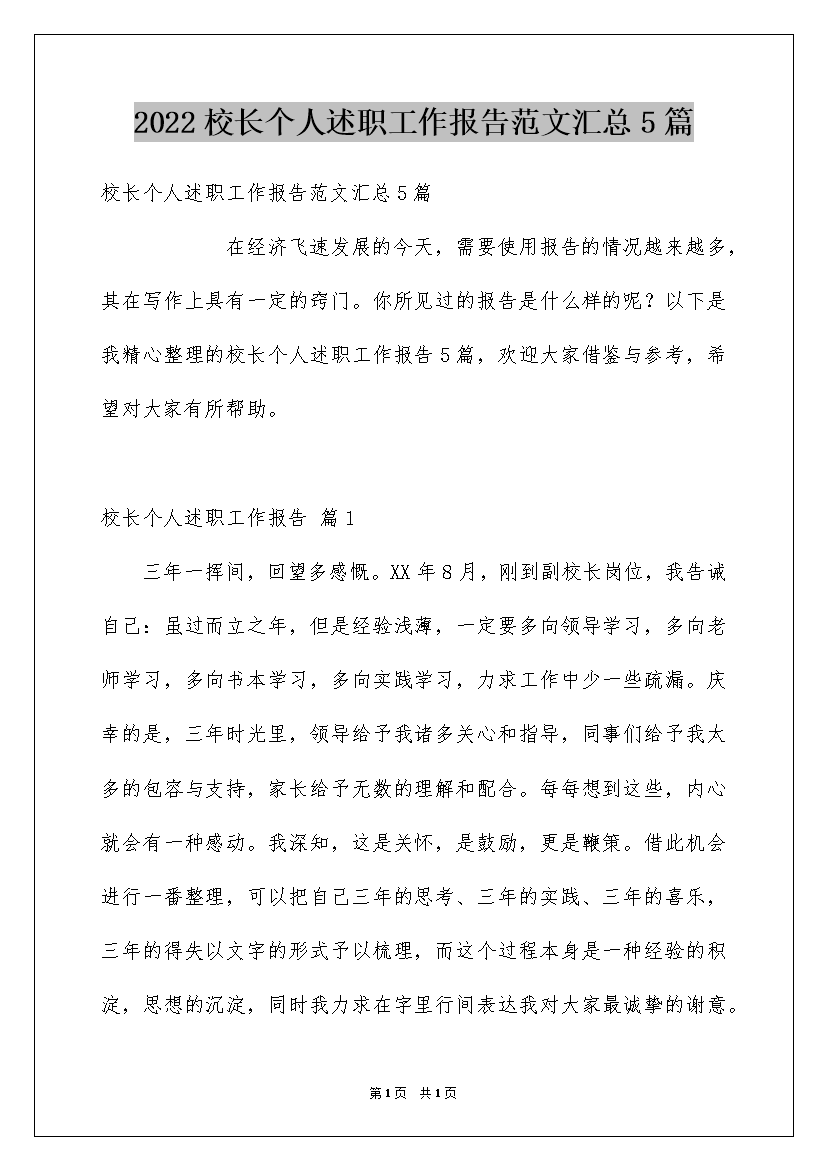 2022 校长个人述职工作报告范文汇总 5 篇

校长个人述职工作报告范文汇总 5 篇

在经济飞速发展的今天，需要使用报告的情况越来越多，其在写作上具有一定的窍门。你所见过的报告是什么样的呢？以下是我精心整理的校长个人述职工作报告 5 篇，欢迎大家借鉴与参考，希望对大家有所帮助。

校长个人述职工作报告 篇 1

三年一挥间，回望多感慨。XX 年 8 月，刚到副校长岗位，我告诫自己：虽过而立之年，但是经验浅薄，一定要多向领导学习，多向老师学习，多向书本学习，多向实践学习，力求工作中少一些疏漏。庆幸的是，三年时光里，领导给予我诸多关心和指导，同事们给予我太多的包容与支持，家长给予无数的理解和配合。每每想到这些，内心就会有一种感动。我深知，这是关怀，是鼓励，更是鞭策。借此机会进行一番整理，可以把自己三年的思考、三年的实践、三年的喜乐，三年的得失以文字的形式予以梳理，而这个过程本身是一种经验的积淀，思想的沉淀，同时我力求在字里行间表达我对大家最诚挚的谢意。

第 1 页 共 1 页